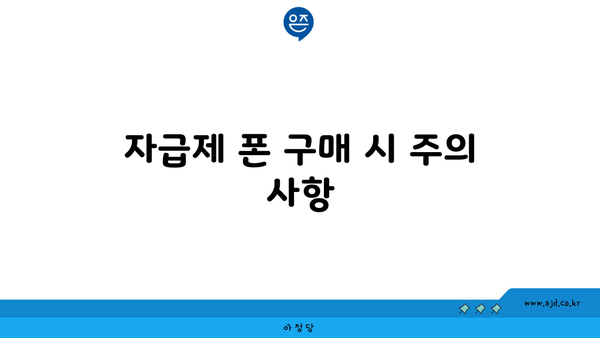 은즈

자급제 폰 구매 시 주의 사항

www.ajd.co.kr

아 정 당